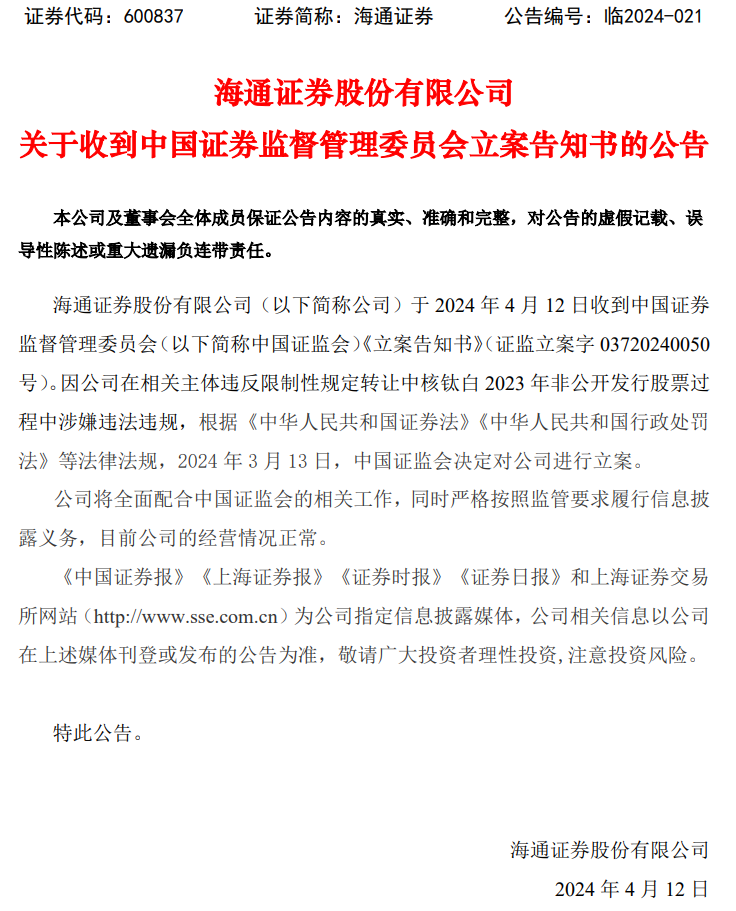 证券代码：600837　　证券简称：海通证券　　公告编号：临2024-021

海通证券股份有限公司
关于收到中国证券监督管理委员会立案告知书的公告

本公司及董事会全体成员保证公告内容的真实、准确和完整，对公告的虚假记载、误导性陈述或重大遗漏负连带责任。

海通证券股份有限公司（以下简称公司）于 2024 年 4 月 12 日收到中国证券监督管理委员会（以下简称中国证监会）《立案告知书》（证监立案字 03720240050 号）。因公司在相关主体违反限制性规定转让中核钛白 2023 年非公开发行股票过程中涉嫌违法违规，根据《中华人民共和国证券法》《中华人民共和国行政处罚法》等法律法规，2024 年 3 月 13 日，中国证监会决定对公司进行立案。

公司将全面配合中国证监会的相关工作，同时严格按照监管要求履行信息披露义务，目前公司的经营情况正常。

《中国证券报》《上海证券报》《证券时报》《证券日报》和上海证券交易所网站（http://www.sse.com.cn）为公司指定信息披露媒体，公司相关信息以公司在上述媒体刊登或发布的公告为准，敬请广大投资者理性投资，注意投资风险。

特此公告。

海通证券股份有限公司
2024 年 4 月 12 日